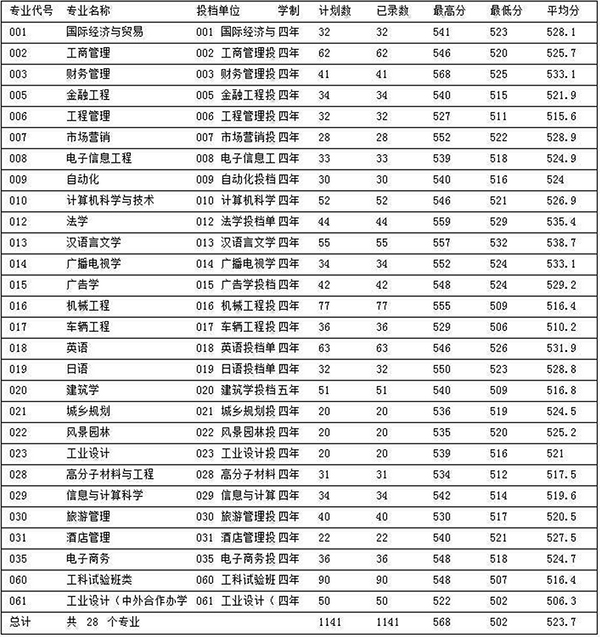 | 专业代号 | 专业名称 | 投档单位 | 学制 | 计划数 | 已录数 | 最高分 | 最低分 | 平均分 |
|---|---|---|---|---|---|---|---|---|
| 001 | 国际经济与贸易 | 001 国际经济与 | 四年 | 32 | 32 | 541 | 523 | 528.1 |
| 002 | 工商管理 | 002 工商管理投 | 四年 | 62 | 62 | 546 | 520 | 525.7 |
| 003 | 财务管理 | 003 财务管理投 | 四年 | 41 | 41 | 568 | 525 | 533.1 |
| 005 | 金融工程 | 005 金融工程投 | 四年 | 34 | 34 | 540 | 515 | 521.9 |
| 006 | 工程管理 | 006 工程管理投 | 四年 | 32 | 32 | 527 | 511 | 515.6 |
| 007 | 市场营销 | 007 市场营销投 | 四年 | 28 | 28 | 552 | 522 | 528.9 |
| 008 | 电子信息工程 | 008 电子信息工 | 四年 | 33 | 33 | 539 | 518 | 524.9 |
| 009 | 自动化 | 009 自动化投档 | 四年 | 30 | 30 | 540 | 516 | 524 |
| 010 | 计算机科学与技术 | 010 计算机科学 | 四年 | 52 | 52 | 546 | 521 | 526.9 |
| 012 | 法学 | 012 法学投档单 | 四年 | 44 | 44 | 559 | 529 | 535.4 |
| 013 | 汉语言文学 | 013 汉语言文学 | 四年 | 55 | 55 | 557 | 532 | 538.7 |
| 014 | 广播电视学 | 014 广播电视学 | 四年 | 34 | 34 | 552 | 524 | 533.1 |
| 015 | 广告学 | 015 广告学投档 | 四年 | 42 | 42 | 548 | 524 | 529.2 |
| 016 | 机械工程 | 016 机械工程投 | 四年 | 77 | 77 | 555 | 509 | 516.4 |
| 017 | 车辆工程 | 017 车辆工程投 | 四年 | 36 | 36 | 529 | 506 | 510.2 |
| 018 | 英语 | 018 英语投档单 | 四年 | 63 | 63 | 546 | 526 | 531.9 |
| 019 | 日语 | 019 日语投档单 | 四年 | 32 | 32 | 550 | 523 | 528.8 |
| 020 | 建筑学 | 020 建筑学投档 | 五年 | 51 | 51 | 540 | 509 | 516.8 |
| 021 | 城乡规划 | 021 城乡规划投 | 四年 | 20 | 20 | 536 | 519 | 524.5 |
| 022 | 风景园林 | 022 风景园林投 | 四年 | 20 | 20 | 535 | 520 | 525.2 |
| 023 | 工业设计 | 023 工业设计投 | 四年 | 20 | 20 | 539 | 516 | 521 |
| 028 | 高分子材料与工程 | 028 高分子材料 | 四年 | 31 | 31 | 534 | 512 | 517.5 |
| 029 | 信息与计算科学 | 029 信息与计算 | 四年 | 34 | 34 | 542 | 514 | 519.6 |
| 030 | 旅游管理 | 030 旅游管理投 | 四年 | 40 | 40 | 530 | 517 | 520.5 |
| 031 | 酒店管理 | 031 酒店管理投 | 四年 | 22 | 22 | 540 | 521 | 527.5 |
| 035 | 电子商务 | 035 电子商务投 | 四年 | 36 | 36 | 548 | 518 | 524.7 |
| 060 | 工科试验班类 | 060 工科试验班 | 四年 | 90 | 90 | 548 | 507 | 516.4 |
| 061 | 工业设计（中外合作办学 | 061 工业设计（ | 四年 | 50 | 50 | 522 | 502 | 506.3 |
| 总计 | 共 28 个专业 | | | 1141 | 1141 | 568 | 502 | 523.7 |